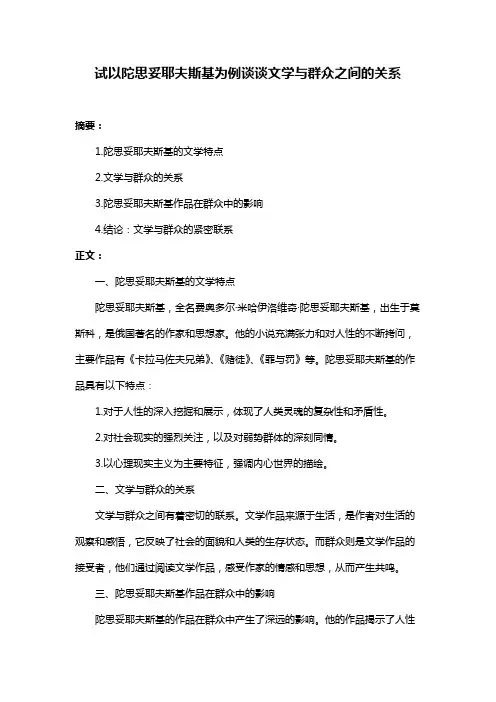 试以陀思妥耶夫斯基为例谈谈文学与群众之间的关系

摘要：

1.陀思妥耶夫斯基的文学特点

2.文学与群众的关系

3.陀思妥耶夫斯基作品在群众中的影响

4.结论：文学与群众的紧密联系

正文：

一、陀思妥耶夫斯基的文学特点

陀思妥耶夫斯基，全名费奥多尔·米哈伊洛维奇·陀思妥耶夫斯基，出生于莫斯科，是俄国著名的作家和思想家。他的小说充满张力和对人性的不断拷问，主要作品有《卡拉马佐夫兄弟》、《赌徒》、《罪与罚》等。陀思妥耶夫斯基的作品具有以下特点：

1.对于人性的深入挖掘和展示，体现了人类灵魂的复杂性和矛盾性。

2.对社会现实的强烈关注，以及对弱势群体的深刻同情。

3.以心理现实主义为主要特征，强调内心世界的描绘。

二、文学与群众的关系

文学与群众之间有着密切的联系。文学作品来源于生活，是作者对生活的观察和感悟，它反映了社会的面貌和人类的生存状态。而群众则是文学作品的接受者，他们通过阅读文学作品，感受作家的情感和思想，从而产生共鸣。

三、陀思妥耶夫斯基作品在群众中的影响

陀思妥耶夫斯基的作品在群众中产生了深远的影响。他的作品揭示了人性